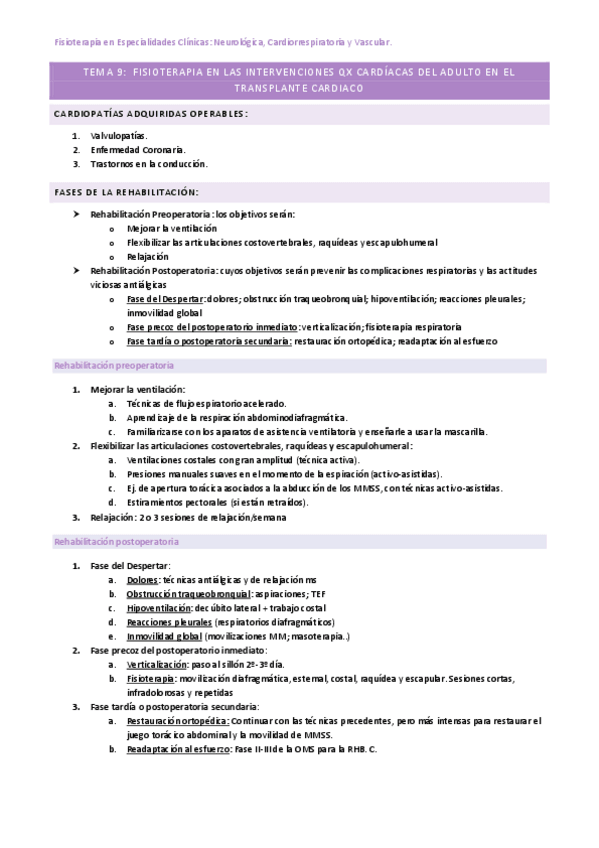 Fisioterapia en Especialidades Clínicas: Neurológica, Cardiorrespiratoria y Vascular.

TEMA 9: FISIOTERAPIA EN LAS INTERVENCIONES QX CARDÍACAS DEL ADULTO EN EL TRANSPLANTE CARDIACO

CARDIOPATÍAS ADQUIRIDAS OPERABLES:

1. Valvulopatías.
2. Enfermedad Coronaria.
3. Trastornos en la conducción.

FASES DE LA REHABILITACIÓN:

➤ Rehabilitación Preoperatoria: los objetivos serán:
 o Mejorar la ventilación
 o Flexibilizar las articulaciones costovertebrales, raquídeas y escapulohumeral
 o Relajación
➤ Rehabilitación Postoperatoria: cuyos objetivos serán prevenir las complicaciones respiratorias y las actitudes viciosas antiálgicas
 o Fase del Despertar: dolores; obstrucción traqueobronquial; hipoventilación; reacciones pleurales; inmovilidad global
 o Fase precoz del postoperatorio inmediato: verticalización; fisioterapia respiratoria
 o Fase tardía o postoperatoria secundaria: restauración ortopédica; readaptación al esfuerzo

Rehabilitación preoperatoria

1. Mejorar la ventilación:
 a. Técnicas de flujo espiratorio acelerado.
 b. Aprendizaje de la respiración abdominodiafragmática.
 c. Familiarizarse con los aparatos de asistencia ventilatoria y enseñarle a usar la mascarilla.
2. Flexibilizar las articulaciones costovertebrales, raquídeas y escapulohumeral:
 a. Ventilaciones costales con gran amplitud (técnica activa).
 b. Presiones manuales suaves en el momento de la espiración (activo-asistidas).
 c. Ej. de apertura torácica asociados a la abducción de los MMSS, con técnicas activo-asistidas.
 d. Estiramientos pectorales (si están retraídos).
3. Relajación: 2 o 3 sesiones de relajación/semana

Rehabilitación postoperatoria

1. Fase del Despertar:
 a. Dolores: técnicas antiálgicas y de relajación ms
 b. Obstrucción traqueobronquial: aspiraciones; TEF
 c. Hipoventilación: decúbito lateral + trabajo costal
 d. Reacciones pleurales (respiratorios diafragmáticos)
 e. Inmovilidad global (movilizaciones MM; masoterapia.)
2. Fase precoz del postoperatorio inmediato:
 a. Verticalización: paso al sillón 2º-3º día.
 b. Fisioterapia: movilización diafragmática, esternal, costal, raquídea y escapular. Sesiones cortas, infradolorosas y repetidas
3. Fase tardía o postoperatoria secundaria:
 a. Restauración ortopédica: Continuar con las técnicas precedentes, pero más intensas para restaurar el juego torácico abdominal y la movilidad de MMSS.
 b. Readaptación al esfuerzo: Fase II-III de la OMS para la RHB. C.